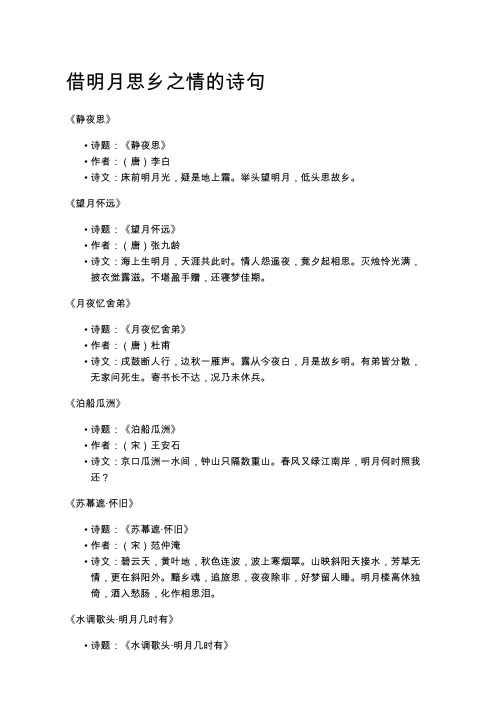 借明月思乡之情的诗句

《静夜思》

• 诗题：《静夜思》
• 作者：（唐）李白
• 诗文：床前明月光，疑是地上霜。举头望明月，低头思故乡。

《望月怀远》

• 诗题：《望月怀远》
• 作者：（唐）张九龄
• 诗文：海上生明月，天涯共此时。情人怨遥夜，竟夕起相思。灭烛怜光满，披衣觉露滋。不堪盈手赠，还寝梦佳期。

《月夜忆舍弟》

• 诗题：《月夜忆舍弟》
• 作者：（唐）杜甫
• 诗文：戍鼓断人行，边秋一雁声。露从今夜白，月是故乡明。有弟皆分散，无家问死生。寄书长不达，况乃未休兵。

《泊船瓜洲》

• 诗题：《泊船瓜洲》
• 作者：（宋）王安石
• 诗文：京口瓜洲一水间，钟山只隔数重山。春风又绿江南岸，明月何时照我还？

《苏幕遮·怀旧》

• 诗题：《苏幕遮·怀旧》
• 作者：（宋）范仲淹
• 诗文：碧云天，黄叶地，秋色连波，波上寒烟翠。山映斜阳天接水，芳草无情，更在斜阳外。黯乡魂，追旅思，夜夜除非，好梦留人睡。明月楼高休独倚，酒入愁肠，化作相思泪。

《水调歌头·明月几时有》

• 诗题：《水调歌头·明月几时有》